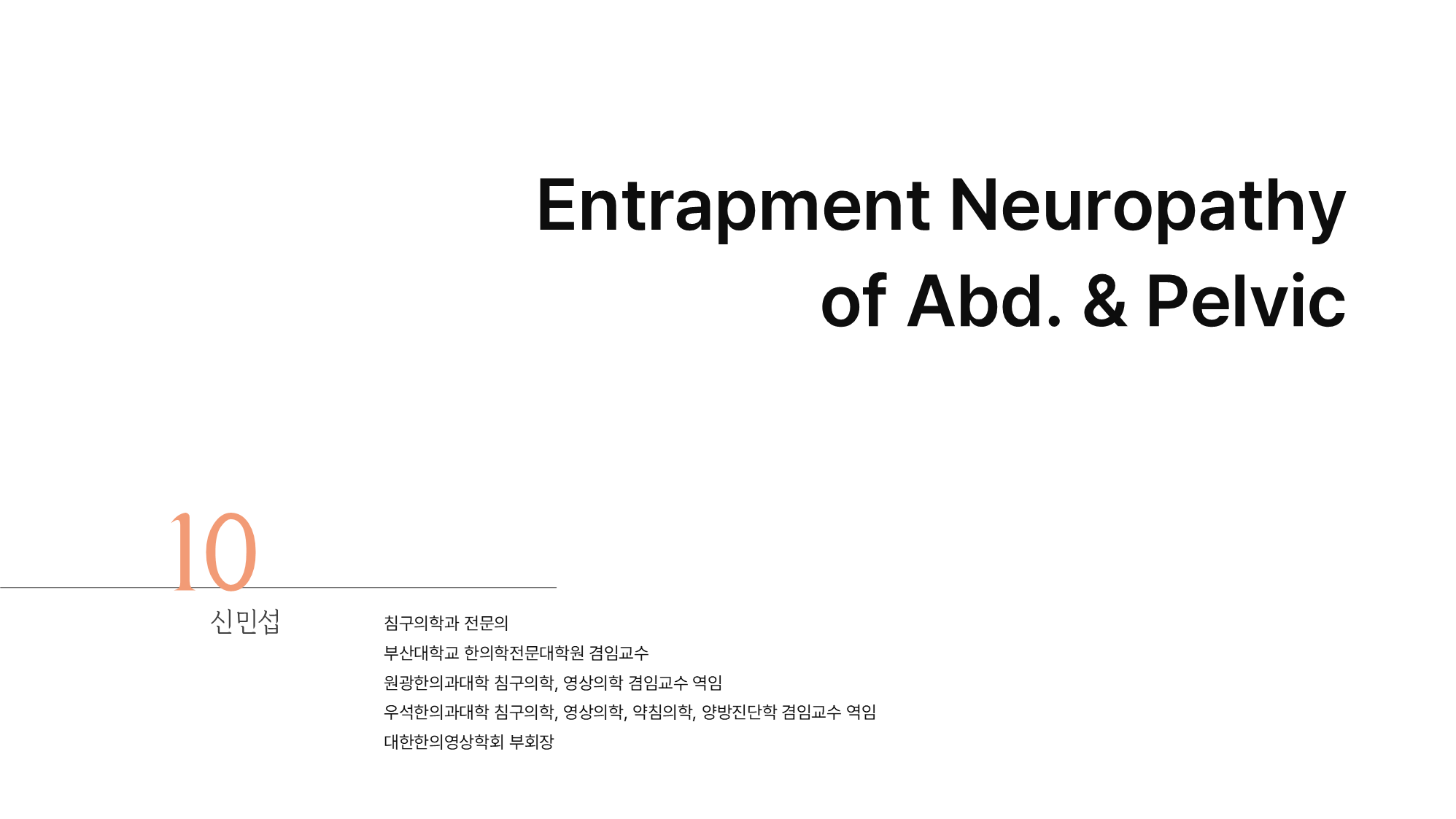 Entrapment Neuropathy
of Abd. & Pelvic

10

신민섭

침구의학과 전문의
부산대학교 한의학전문대학원 겸임교수
원광한의과대학 침구의학, 영상의학 겸임교수 역임
우석한의과대학 침구의학, 영상의학, 약침의학, 양방진단학 겸임교수 역임
대한한의영상학회 부회장